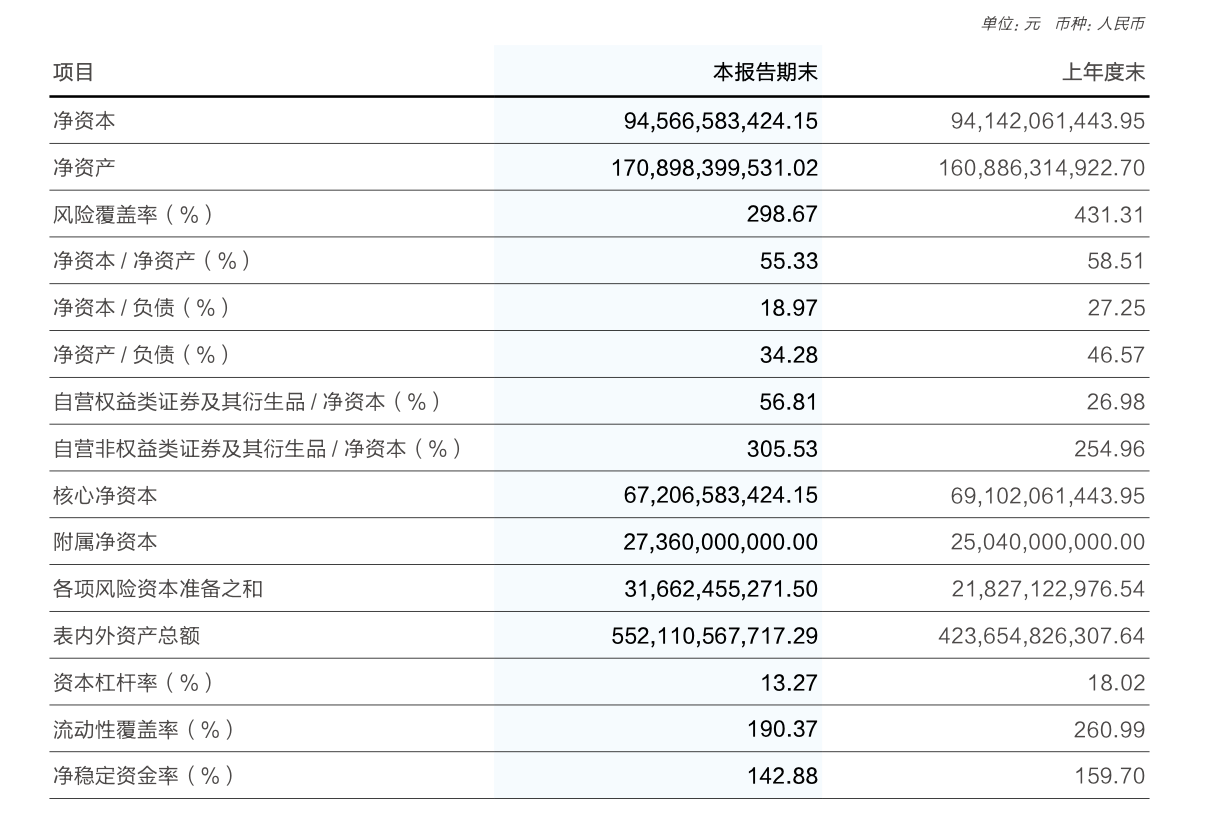 单位：元 币种：人民币

| 项目 | 本报告期末 | 上年度末 |
|---|---|---|
| 净资本 | 94,566,583,424.15 | 94,142,061,443.95 |
| 净资产 | 170,898,399,531.02 | 160,886,314,922.70 |
| 风险覆盖率（%） | 298.67 | 431.31 |
| 净资本 / 净资产（%） | 55.33 | 58.51 |
| 净资本 / 负债（%） | 18.97 | 27.25 |
| 净资产 / 负债（%） | 34.28 | 46.57 |
| 自营权益类证券及其衍生品 / 净资本（%） | 56.81 | 26.98 |
| 自营非权益类证券及其衍生品 / 净资本（%） | 305.53 | 254.96 |
| 核心净资本 | 67,206,583,424.15 | 69,102,061,443.95 |
| 附属净资本 | 27,360,000,000.00 | 25,040,000,000.00 |
| 各项风险资本准备之和 | 31,662,455,271.50 | 21,827,122,976.54 |
| 表内外资产总额 | 552,110,567,717.29 | 423,654,826,307.64 |
| 资本杠杆率（%） | 13.27 | 18.02 |
| 流动性覆盖率（%） | 190.37 | 260.99 |
| 净稳定资金率（%） | 142.88 | 159.70 |